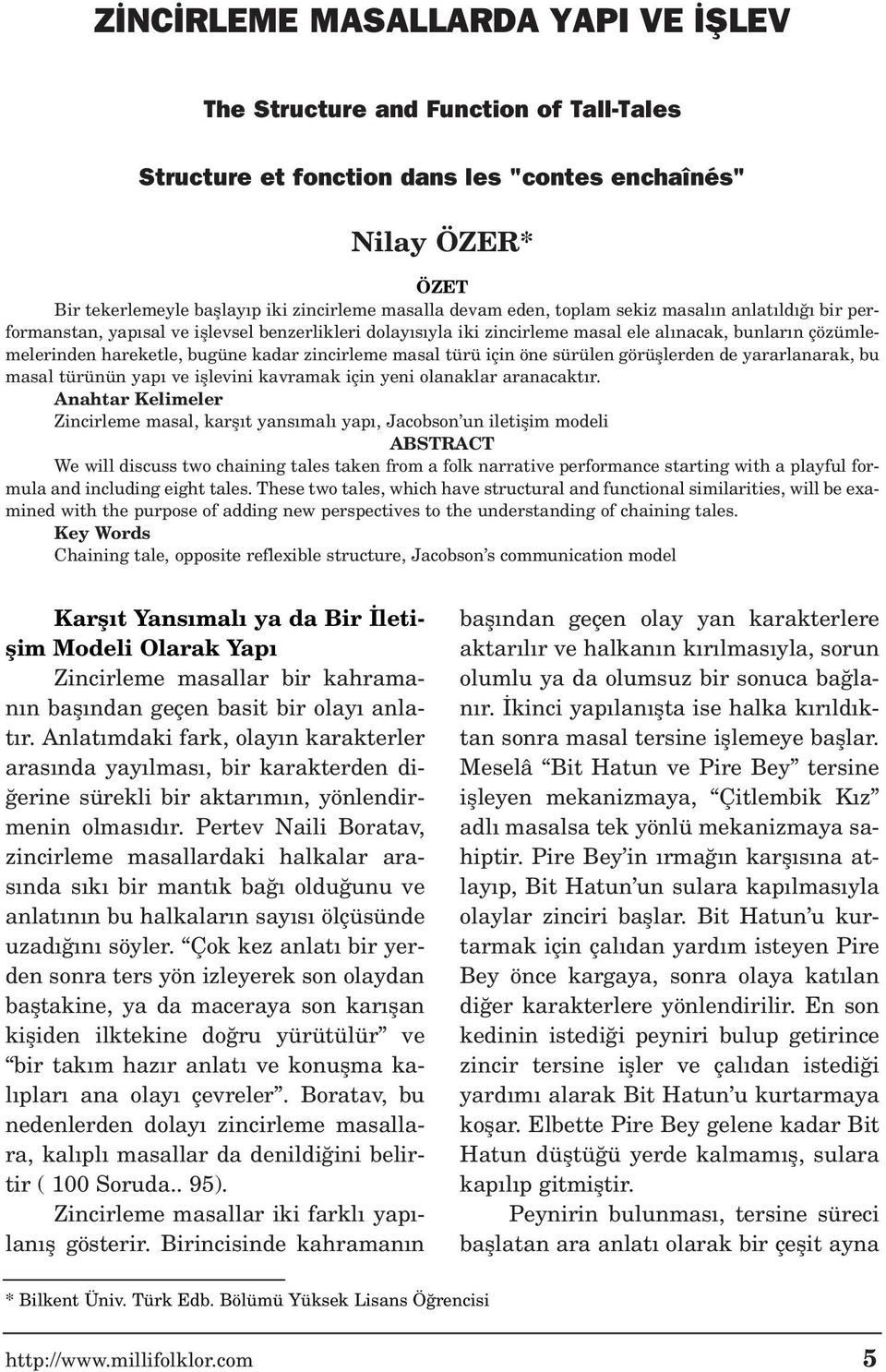 ZİNCİRLEME MASALLARDA YAPI VE İŞLEV

The Structure and Function of Tall-Tales

Structure et fonction dans les "contes enchaînés"

Nilay ÖZER*

ÖZET

Bir tekerlemeyle başlayıp iki zincirleme masalla devam eden, toplam sekiz masalın anlatıldığı bir performanstan, yapısal ve işlevsel benzerlikleri dolayısıyla iki zincirleme masal ele alınacak, bunların çözümlemelerinden hareketle, bugüne kadar zincirleme masal türü için öne sürülen görüşlerden de yararlanarak, bu masal türünün yapı ve işlevini kavramak için yeni olanaklar aranacaktır.

Anahtar Kelimeler

Zincirleme masal, karşıt yansımalı yapı, Jacobson'un iletişim modeli

ABSTRACT

We will discuss two chaining tales taken from a folk narrative performance starting with a playful formula and including eight tales. These two tales, which have structural and functional similarities, will be examined with the purpose of adding new perspectives to the understanding of chaining tales.

Key Words

Chaining tale, opposite reflexible structure, Jacobson's communication model

Karşıt Yansımalı ya da Bir İletişim Modeli Olarak Yapı

Zincirleme masallar bir kahramanın başından geçen basit bir olayı anlatır. Anlatımdaki fark, olayın karakterler arasında yayılması, bir karakterden diğerine sürekli bir aktarımın, yönlendirmenin olmasıdır. Pertev Naili Boratav, zincirleme masallardaki halkalar arasında sıkı bir mantık bağı olduğunu ve anlatının bu halkaların sayısı ölçüsünde uzadığını söyler. "Çok kez anlatı bir yerden sonra ters yön izleyerek son olaydan baştakine, ya da maceraya son karışan kişiden ilktekine doğru yürütülür" ve "bir takım hazır anlatı ve konuşma kalıpları ana olayı çevreler". Boratav, bu nedenlerden dolayı zincirleme masallara, kalıplı masallar da denildiğini belirtir ( 100 Soruda.. 95).

Zincirleme masallar iki farklı yapılanış gösterir. Birincisinde kahramanın başından geçen olay yan karakterlere aktarılır ve halkanın kırılmasıyla, sorun olumlu ya da olumsuz bir sonuca bağlanır. İkinci yapılanışta ise halka kırıldıktan sonra masal tersine işlemeye başlar. Meselâ "Bit Hatun ve Pire Bey" tersine işleyen mekanizmaya, "Çitlembik Kız" adlı masalsa tek yönlü mekanizmaya sahiptir. Pire Bey'in ırmağın karşısına atlayıp, Bit Hatun'un sulara kapılmasıyla olaylar zinciri başlar. Bit Hatun'u kurtarmak için çalıdan yardım isteyen Pire Bey önce kargaya, sonra olaya katılan diğer karakterlere yönlendirilir. En son kedinin istediği peyniri bulup getirince zincir tersine işler ve çalıdan istediği yardımı alarak Bit Hatun'u kurtarmaya koşar. Elbette Pire Bey gelene kadar Bit Hatun düştüğü yerde kalmamış, sulara kapılıp gitmiştir.

Peynirin bulunması, tersine süreci başlatan ara anlatı olarak bir çeşit ayna

* Bilkent Üniv. Türk Edb. Bölümü Yüksek Lisans Öğrencisi

http://www.millifolklor.com 5